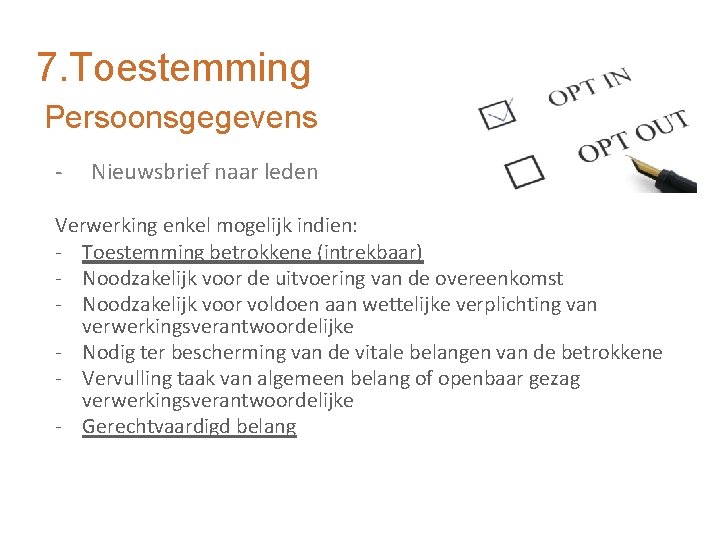 7.Toestemming
Persoonsgegevens

OPT IN
OPT OUT

- Nieuwsbrief naar leden

Verwerking enkel mogelijk indien:
- Toestemming betrokkene (intrekbaar)
- Noodzakelijk voor de uitvoering van de overeenkomst
- Noodzakelijk voor voldoen aan wettelijke verplichting van verwerkingsverantwoordelijke
- Nodig ter bescherming van de vitale belangen van de betrokkene
- Vervulling taak van algemeen belang of openbaar gezag verwerkingsverantwoordelijke
- Gerechtvaardigd belang